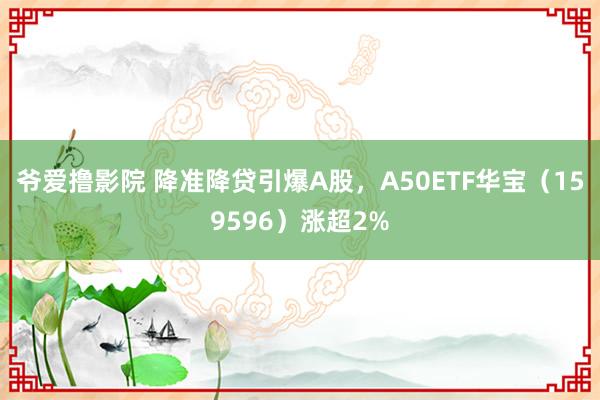 爷爱撸影院 降准降贷引爆A股，A50ETF华宝（159596）涨超2%